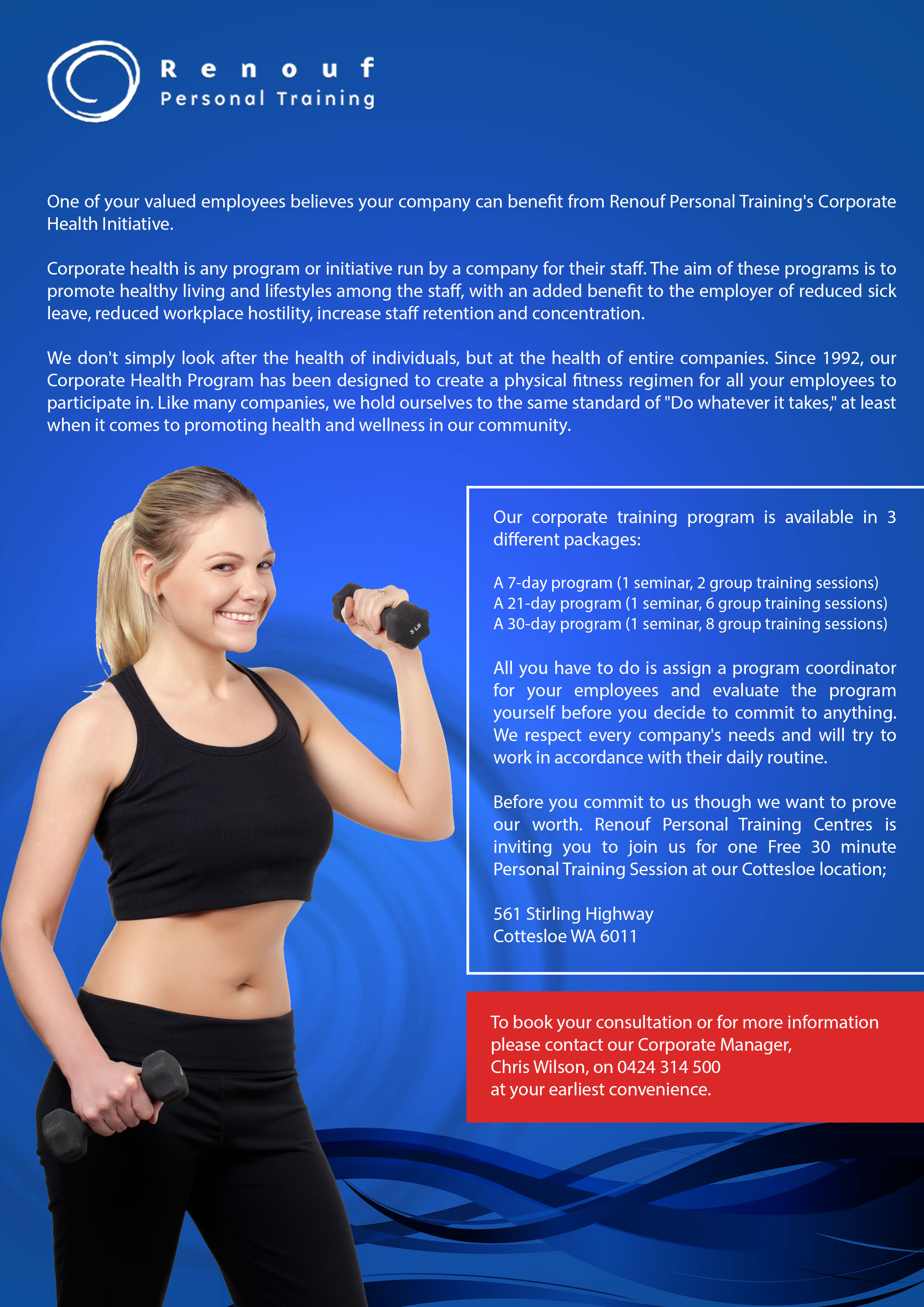 Renouf
Personal Training

One of your valued employees believes your company can benefit from Renouf Personal Training's Corporate Health Initiative.

Corporate health is any program or initiative run by a company for their staff. The aim of these programs is to promote healthy living and lifestyles among the staff, with an added benefit to the employer of reduced sick leave, reduced workplace hostility, increase staff retention and concentration.

We don't simply look after the health of individuals, but at the health of entire companies. Since 1992, our Corporate Health Program has been designed to create a physical fitness regimen for all your employees to participate in. Like many companies, we hold ourselves to the same standard of "Do whatever it takes," at least when it comes to promoting health and wellness in our community.

3 LB

Our corporate training program is available in 3 different packages:

A 7-day program (1 seminar, 2 group training sessions)
A 21-day program (1 seminar, 6 group training sessions)
A 30-day program (1 seminar, 8 group training sessions)

All you have to do is assign a program coordinator for your employees and evaluate the program yourself before you decide to commit to anything. We respect every company's needs and will try to work in accordance with their daily routine.

Before you commit to us though we want to prove our worth. Renouf Personal Training Centres is inviting you to join us for one Free 30 minute Personal Training Session at our Cottesloe location;

561 Stirling Highway
Cottesloe WA 6011

To book your consultation or for more information please contact our Corporate Manager, Chris Wilson, on 0424 314 500 at your earliest convenience.